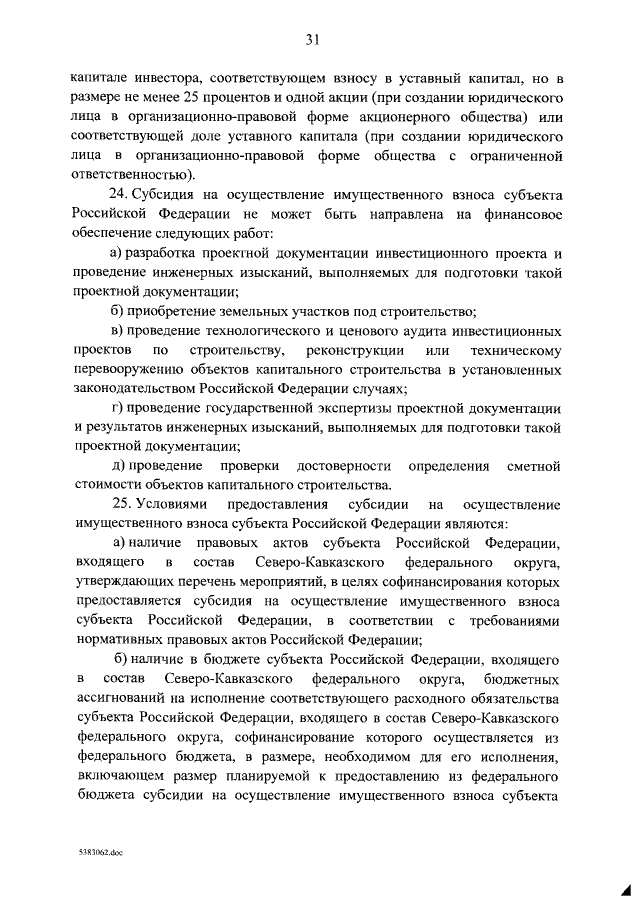 31

капитале инвестора, соответствующем взносу в уставный капитал, но в размере не менее 25 процентов и одной акции (при создании юридического лица в организационно-правовой форме акционерного общества) или соответствующей доле уставного капитала (при создании юридического лица в организационно-правовой форме общества с ограниченной ответственностью).

24. Субсидия на осуществление имущественного взноса субъекта Российской Федерации не может быть направлена на финансовое обеспечение следующих работ:

а) разработка проектной документации инвестиционного проекта и проведение инженерных изысканий, выполняемых для подготовки такой проектной документации;

б) приобретение земельных участков под строительство;

в) проведение технологического и ценового аудита инвестиционных проектов по строительству, реконструкции или техническому перевооружению объектов капитального строительства в установленных законодательством Российской Федерации случаях;

г) проведение государственной экспертизы проектной документации и результатов инженерных изысканий, выполняемых для подготовки такой проектной документации;

д) проведение проверки достоверности определения сметной стоимости объектов капитального строительства.

25. Условиями предоставления субсидии на осуществление имущественного взноса субъекта Российской Федерации являются:

а) наличие правовых актов субъекта Российской Федерации, входящего в состав Северо-Кавказского федерального округа, утверждающих перечень мероприятий, в целях софинансирования которых предоставляется субсидия на осуществление имущественного взноса субъекта Российской Федерации, в соответствии с требованиями нормативных правовых актов Российской Федерации;

б) наличие в бюджете субъекта Российской Федерации, входящего в состав Северо-Кавказского федерального округа, бюджетных ассигнований на исполнение соответствующего расходного обязательства субъекта Российской Федерации, входящего в состав Северо-Кавказского федерального округа, софинансирование которого осуществляется из федерального бюджета, в размере, необходимом для его исполнения, включающем размер планируемой к предоставлению из федерального бюджета субсидии на осуществление имущественного взноса субъекта

5383062.doc